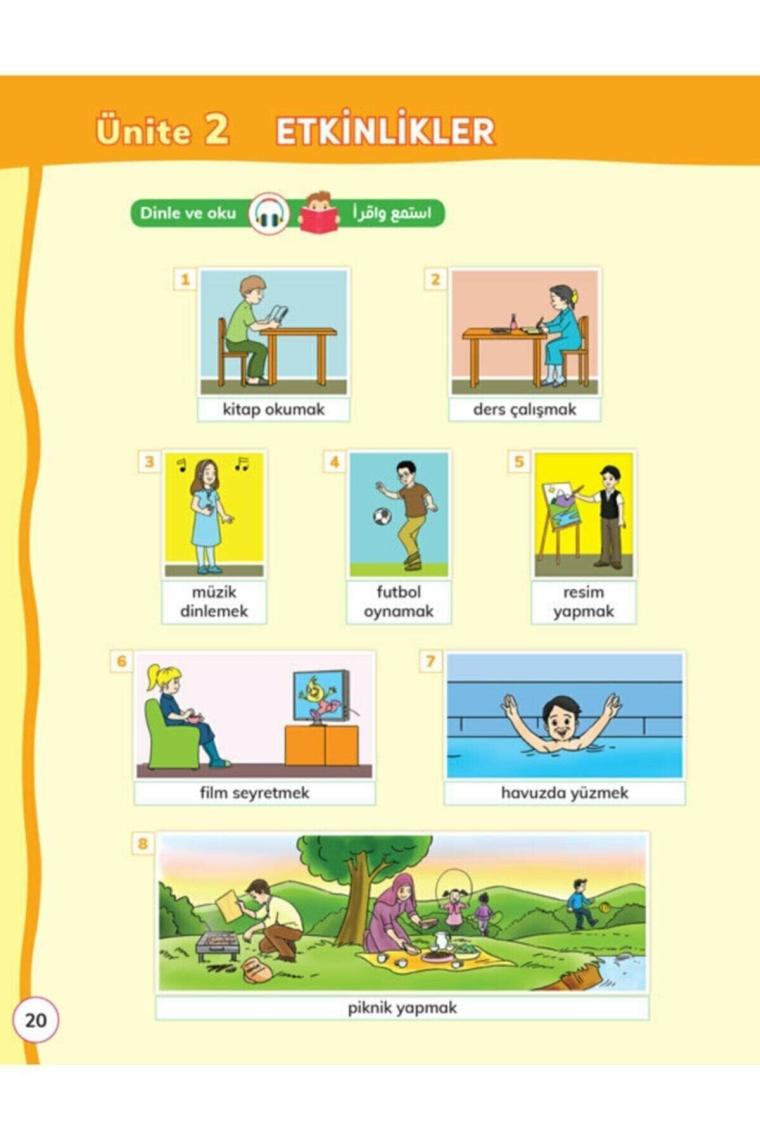 Ünite 2 ETKİNLİKLER

Dinle ve oku استمع واقرأ

1
kitap okumak

2
ders çalışmak

3
müzik dinlemek

4
futbol oynamak

5
resim yapmak

6
film seyretmek

7
havuzda yüzmek

8
piknik yapmak

20